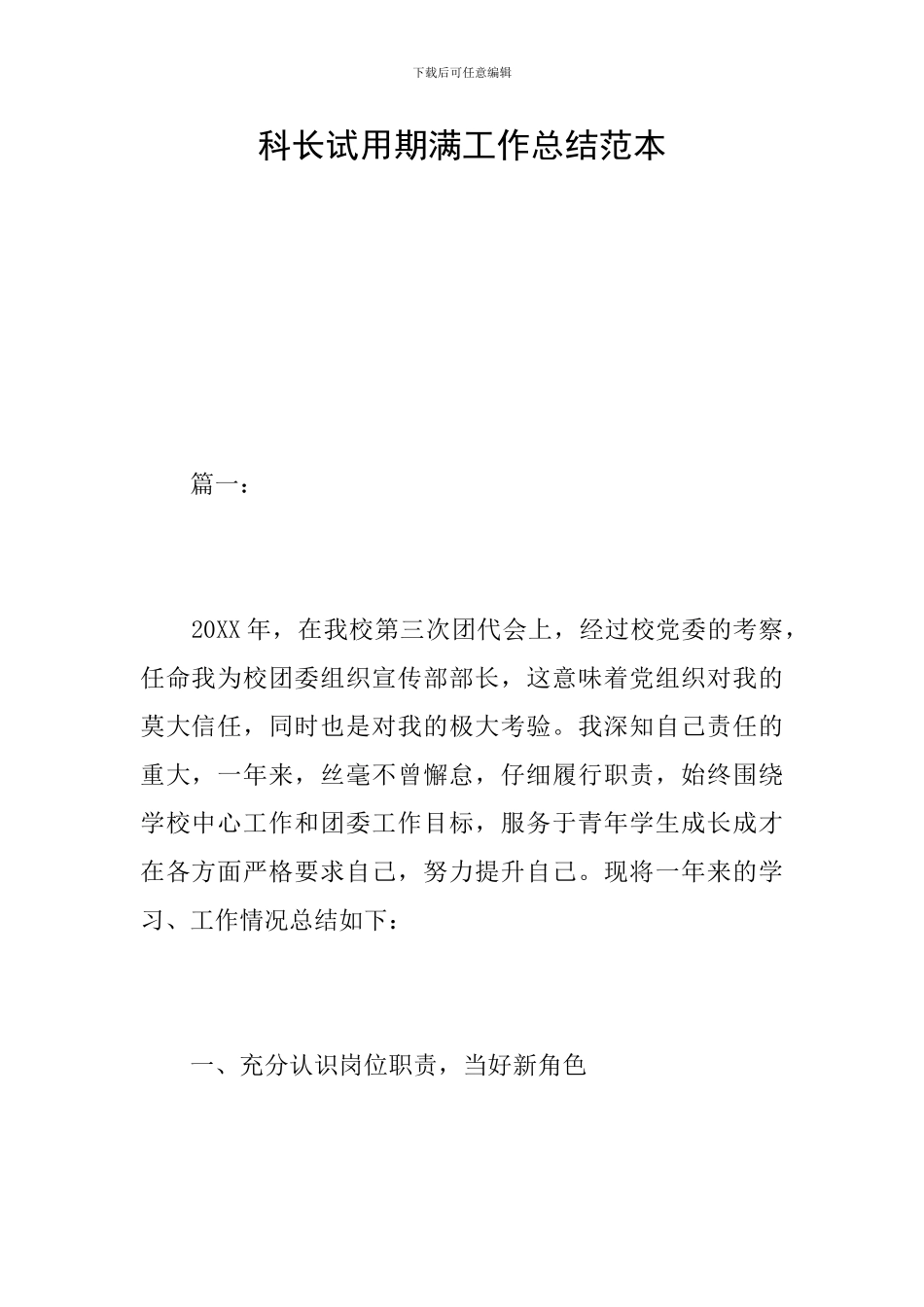 下载后可任意编辑

科长试用期满工作总结范本

篇一：

20XX 年，在我校第三次团代会上，经过校党委的考察，任命我为校团委组织宣传部部长，这意味着党组织对我的莫大信任，同时也是对我的极大考验。我深知自己责任的重大，一年来，丝毫不曾懈怠，仔细履行职责，始终围绕学校中心工作和团委工作目标，服务于青年学生成长成才在各方面严格要求自己，努力提升自己。现将一年来的学习、工作情况总结如下：

一、充分认识岗位职责，当好新角色